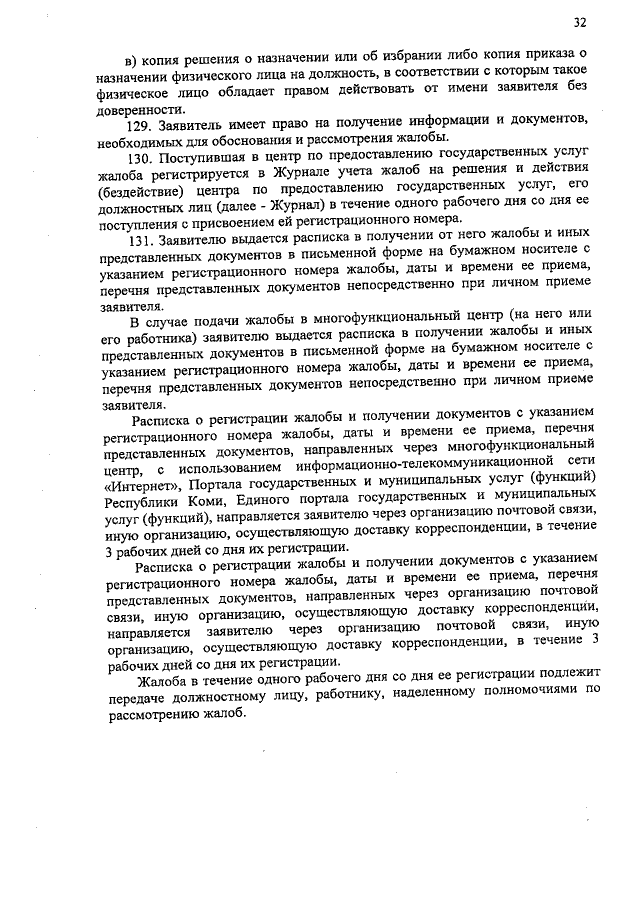 32

в) копия решения о назначении или об избрании либо копия приказа о назначении физического лица на должность, в соответствии с которым такое физическое лицо обладает правом действовать от имени заявителя без доверенности.

129. Заявитель имеет право на получение информации и документов, необходимых для обоснования и рассмотрения жалобы.

130. Поступившая в центр по предоставлению государственных услуг жалоба регистрируется в Журнале учета жалоб на решения и действия (бездействие) центра по предоставлению государственных услуг, его должностных лиц (далее - Журнал) в течение одного рабочего дня со дня ее поступления с присвоением ей регистрационного номера.

131. Заявителю выдается расписка в получении от него жалобы и иных представленных документов в письменной форме на бумажном носителе с указанием регистрационного номера жалобы, даты и времени ее приема, перечня представленных документов непосредственно при личном приеме заявителя.

В случае подачи жалобы в многофункциональный центр (на него или его работника) заявителю выдается расписка в получении жалобы и иных представленных документов в письменной форме на бумажном носителе с указанием регистрационного номера жалобы, даты и времени ее приема, перечня представленных документов непосредственно при личном приеме заявителя.

Расписка о регистрации жалобы и получении документов с указанием регистрационного номера жалобы, даты и времени ее приема, перечня представленных документов, направленных через многофункциональный центр, с использованием информационно-телекоммуникационной сети «Интернет», Портала государственных и муниципальных услуг (функций) Республики Коми, Единого портала государственных и муниципальных услуг (функций), направляется заявителю через организацию почтовой связи, иную организацию, осуществляющую доставку корреспонденции, в течение 3 рабочих дней со дня их регистрации.

Расписка о регистрации жалобы и получении документов с указанием регистрационного номера жалобы, даты и времени ее приема, перечня представленных документов, направленных через организацию почтовой связи, иную организацию, осуществляющую доставку корреспонденции, направляется заявителю через организацию почтовой связи, иную организацию, осуществляющую доставку корреспонденции, в течение 3 рабочих дней со дня их регистрации.

Жалоба в течение одного рабочего дня со дня ее регистрации подлежит передаче должностному лицу, работнику, наделенному полномочиями по рассмотрению жалоб.